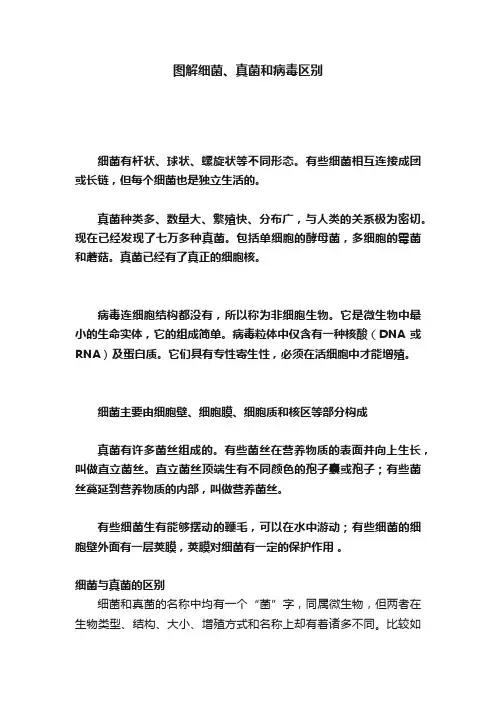 图解细菌、真菌和病毒区别

细菌有杆状、球状、螺旋状等不同形态。有些细菌相互连接成团或长链，但每个细菌也是独立生活的。

真菌种类多、数量大、繁殖快、分布广，与人类的关系极为密切。现在已经发现了七万多种真菌。包括单细胞的酵母菌，多细胞的霉菌和蘑菇。真菌已经有了真正的细胞核。

病毒连细胞结构都没有，所以称为非细胞生物。它是微生物中最小的生命实体，它的组成简单。病毒粒体中仅含有一种核酸（DNA 或 RNA）及蛋白质。它们具有专性寄生性，必须在活细胞中才能增殖。

细菌主要由细胞壁、细胞膜、细胞质和核区等部分构成

真菌有许多菌丝组成的。有些菌丝在营养物质的表面并向上生长，叫做直立菌丝。直立菌丝顶端生有不同颜色的孢子囊或孢子；有些菌丝蔓延到营养物质的内部，叫做营养菌丝。

有些细菌生有能够摆动的鞭毛，可以在水中游动；有些细菌的细胞壁外面有一层荚膜，荚膜对细菌有一定的保护作用 。

细菌与真菌的区别

细菌和真菌的名称中均有一个“菌”字，同属微生物，但两者在生物类型、结构、大小、增殖方式和名称上却有着诸多不同。比较如